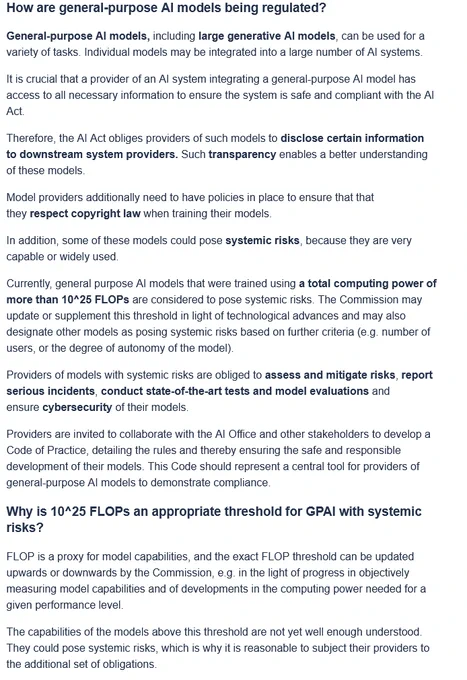 How are general-purpose AI models being regulated?

General-purpose AI models, including large generative AI models, can be used for a variety of tasks. Individual models may be integrated into a large number of AI systems.

It is crucial that a provider of an AI system integrating a general-purpose AI model has access to all necessary information to ensure the system is safe and compliant with the AI Act.

Therefore, the AI Act obliges providers of such models to disclose certain information to downstream system providers. Such transparency enables a better understanding of these models.

Model providers additionally need to have policies in place to ensure that that they respect copyright law when training their models.

In addition, some of these models could pose systemic risks, because they are very capable or widely used.

Currently, general purpose AI models that were trained using a total computing power of more than 10^25 FLOPs are considered to pose systemic risks. The Commission may update or supplement this threshold in light of technological advances and may also designate other models as posing systemic risks based on further criteria (e.g. number of users, or the degree of autonomy of the model).

Providers of models with systemic risks are obliged to assess and mitigate risks, report serious incidents, conduct state-of-the-art tests and model evaluations and ensure cybersecurity of their models.

Providers are invited to collaborate with the AI Office and other stakeholders to develop a Code of Practice, detailing the rules and thereby ensuring the safe and responsible development of their models. This Code should represent a central tool for providers of general-purpose AI models to demonstrate compliance.

Why is 10^25 FLOPs an appropriate threshold for GPAI with systemic risks?

FLOP is a proxy for model capabilities, and the exact FLOP threshold can be updated upwards or downwards by the Commission, e.g. in the light of progress in objectively measuring model capabilities and of developments in the computing power needed for a given performance level.

The capabilities of the models above this threshold are not yet well enough understood. They could pose systemic risks, which is why it is reasonable to subject their providers to the additional set of obligations.